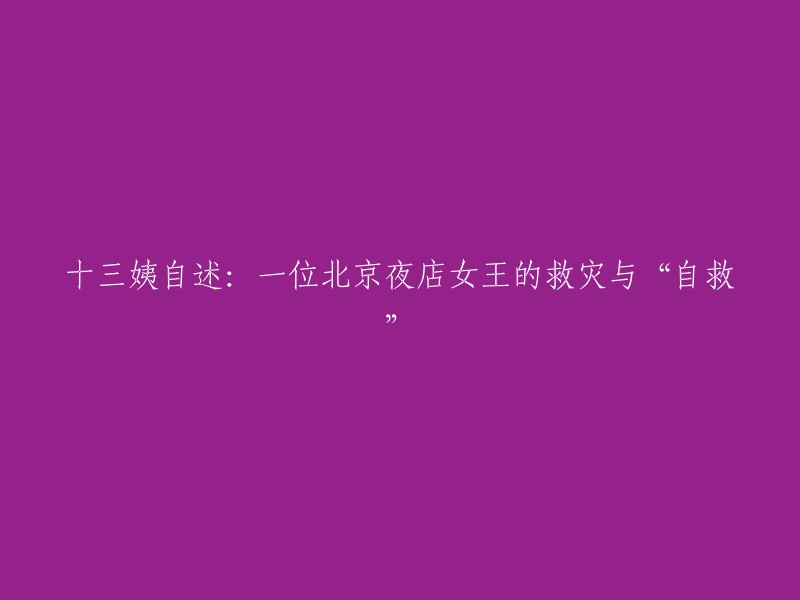 十三姨自述：一位北京夜店女王的救灾与“自救”